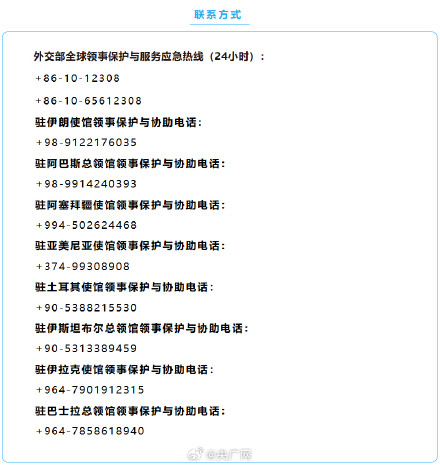 联系方式

外交部全球领事保护与服务应急热线（24小时）：

+86-10-12308

+86-10-65612308

驻伊朗使馆领事保护与协助电话：

+98-9122176035

驻阿巴斯总领馆领事保护与协助电话：

+98-9914240393

驻阿塞拜疆使馆领事保护与协助电话：

+994-502624468

驻亚美尼亚使馆领事保护与协助电话：

+374-99308908

驻土耳其使馆领事保护与协助电话：

+90-5388215530

驻伊斯坦布尔总领馆领事保护与协助电话：

+90-5313389459

驻伊拉克使馆领事保护与协助电话：

+964-7901912315

驻巴士拉总领馆领事保护与协助电话：

+964-7858618940

@央广网